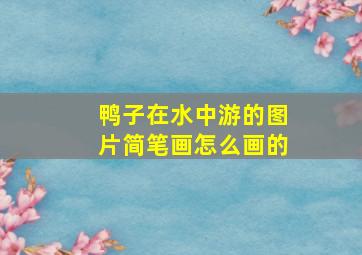 鸭子在水中游的图片简笔画怎么画的